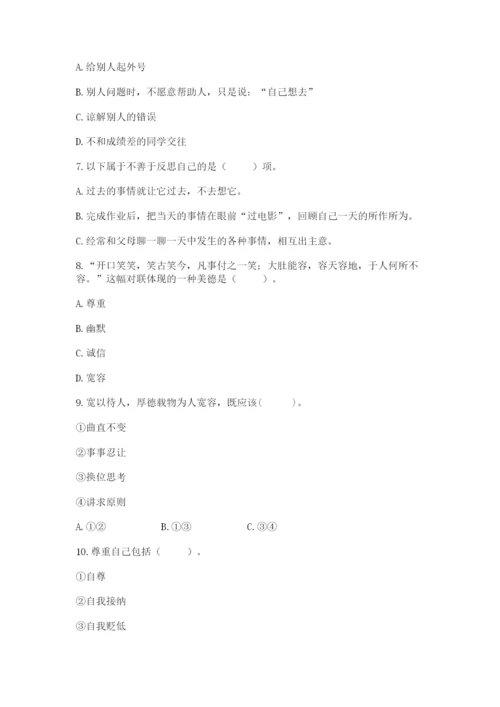 A. 给别人起外号

B. 别人问题时，不愿意帮助人，只是说："自己想去"

C. 谅解别人的错误

D. 不和成绩差的同学交往

7. 以下属于不善于反思自己的是（　　）项。

A. 过去的事情就让它过去，不去想它。

B. 完成作业后，把当天的事情在眼前"过电影"，回顾自己一天的所作所为。

C. 经常和父母聊一聊一天中发生的各种事情，相互出主意。

8. "开口笑笑，笑古笑今，凡事付之一笑；大肚能容，容天容地，于人何所不容。"这幅对联体现的一种美德是（　　）。

A. 尊重

B. 幽默

C. 诚信

D. 宽容

9. 宽以待人，厚德载物为人宽容，既应该(　　)。

①曲直不变

②事事忍让

③换位思考

④讲求原则

A. ①②　　B. ①③　　C. ③④

10. 尊重自己包括（　　）。

①自尊

②自我接纳

③自我贬低